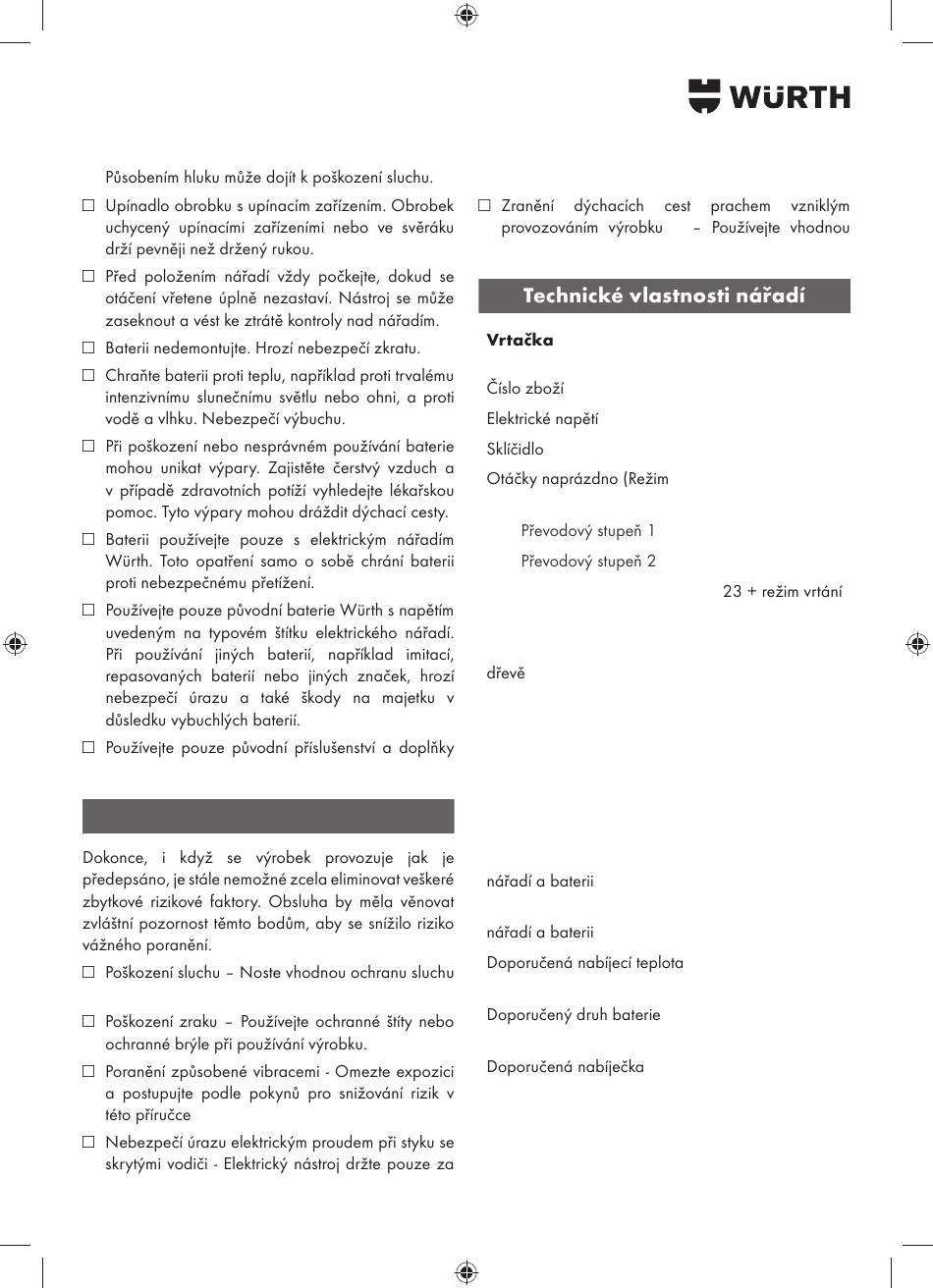 WÜRTH

Působením hluku může dojít k poškození sluchu.

☐ Upínadlo obrobku s upínacím zařízením. Obrobek uchycený upínacími zařízeními nebo ve svěráku drží pevněji než držený rukou.

☐ Před položením nářadí vždy počkejte, dokud se otáčení vřetene úplně nezastaví. Nástroj se může zaseknout a vést ke ztrátě kontroly nad nářadím.

☐ Baterii nedemontujte. Hrozí nebezpečí zkratu.

☐ Chraňte baterii proti teplu, například proti trvalému intenzivnímu slunečnímu světlu nebo ohni, a proti vodě a vlhku. Nebezpečí výbuchu.

☐ Při poškození nebo nesprávném používání baterie mohou unikat výpary. Zajistěte čerstvý vzduch a v případě zdravotních potíží vyhledejte lékařskou pomoc. Tyto výpary mohou dráždit dýchací cesty.

☐ Baterii používejte pouze s elektrickým nářadím Würth. Toto opatření samo o sobě chrání baterii proti nebezpečnému přetížení.

☐ Používejte pouze původní baterie Würth s napětím uvedeným na typovém štítku elektrického nářadí. Při používání jiných baterií, například imitací, repasovaných baterií nebo jiných značek, hrozí nebezpečí úrazu a také škody na majetku v důsledku vybuchlých baterií.

☐ Používejte pouze původní příslušenství a doplňky

Dokonce, i když se výrobek provozuje jak je předepsáno, je stále nemožné zcela eliminovat veškeré zbytkové rizikové faktory. Obsluha by měla věnovat zvláštní pozornost těmto bodům, aby se snížilo riziko vážného poranění.

☐ Poškození sluchu – Noste vhodnou ochranu sluchu

☐ Poškození zraku – Používejte ochranné štíty nebo ochranné brýle při používání výrobku.

☐ Poranění způsobené vibracemi - Omezte expozici a postupujte podle pokynů pro snižování rizik v této příručce

☐ Nebezpečí úrazu elektrickým proudem při styku se skrytými vodiči - Elektrický nástroj držte pouze za

☐ Zranění dýchacích cest prachem vzniklým provozováním výrobku – Používejte vhodnou

Technické vlastnosti nářadí

Vrtačka

Číslo zboží

Elektrické napětí

Sklíčidlo

Otáčky naprázdno (Režim

Převodový stupeň 1

Převodový stupeň 2

23 + režim vrtání

dřevě

nářadí a baterii

nářadí a baterii

Doporučená nabíjecí teplota

Doporučený druh baterie

Doporučená nabíječka